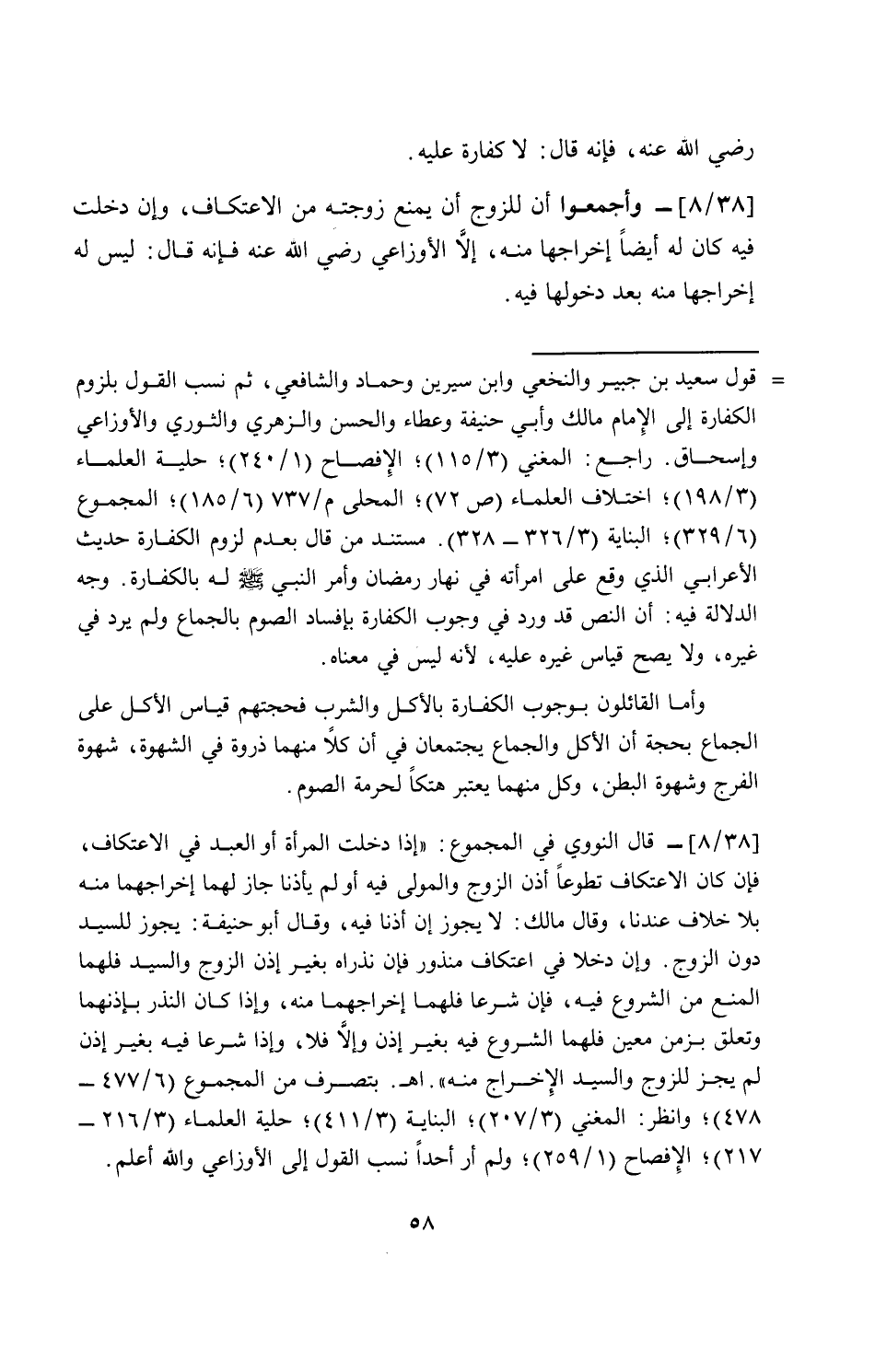 رضي الله عنه، فإنه قال: لا كفارة عليه.

[٨/٣٨] ــ وأجمعوا أن للزوج أن يمنع زوجته من الاعتكاف، وإن دخلت فيه كان له أيضاً إخراجها منه، إلَّا الأوزاعي رضي الله عنه فإنه قال: ليس له إخراجها منه بعد دخولها فيه.

= قول سعيد بن جبير والنخعي وابن سيرين وحماد والشافعي، ثم نسب القول بلزوم الكفارة إلى الإمام مالك وأبي حنيفة وعطاء والحسن والزهري والثوري والأوزاعي وإسحاق. راجع: المغني (١١٥/٣)؛ الإفصاح (٢٤٠/١)؛ حلية العلماء (١٩٨/٣)؛ اختلاف العلماء (ص ٧٢)؛ المحلى م/٧٣٧ (١٨٥/٦)؛ المجموع (٣٢٩/٦)؛ البناية (٣٢٦/٣ ــ ٣٢٨). مستند من قال بعدم لزوم الكفارة حديث الأعرابي الذي وقع على امرأته في نهار رمضان وأمر النبي ﷺ له بالكفارة. وجه الدلالة فيه: أن النص قد ورد في وجوب الكفارة بإفساد الصوم بالجماع ولم يرد في غيره، ولا يصح قياس غيره عليه، لأنه ليس في معناه.

وأما القائلون بوجوب الكفارة بالأكل والشرب فحجتهم قياس الأكل على الجماع بحجة أن الأكل والجماع يجتمعان في أن كلاً منهما ذروة في الشهوة، شهوة الفرج وشهوة البطن، وكل منهما يعتبر هتكاً لحرمة الصوم.

[٨/٣٨] ــ قال النووي في المجموع: «إذا دخلت المرأة أو العبد في الاعتكاف، فإن كان الاعتكاف تطوعاً أذن الزوج والمولى فيه أو لم يأذنا جاز لهما إخراجهما منه بلا خلاف عندنا، وقال مالك: لا يجوز إن أذنا فيه، وقال أبو حنيفة: يجوز للسيد دون الزوج. وإن دخلا في اعتكاف منذور فإن نذراه بغير إذن الزوج والسيد فلهما المنع من الشروع فيه، فإن شرعا فلهما إخراجهما منه، وإذا كان النذر بإذنهما وتعلق بزمن معين فلهما الشروع فيه بغير إذن وإلَّا فلا، وإذا شرعا فيه بغير إذن لم يجز للزوج والسيد الإخراج منه». اهـ. بتصرف من المجموع (٤٧٧/٦ ــ ٤٧٨)؛ وانظر: المغني (٢٠٧/٣)؛ البناية (٤١١/٣)؛ حلية العلماء (٢١٦/٣ ــ ٢١٧)؛ الإفصاح (٢٥٩/١)؛ ولم أر أحداً نسب القول إلى الأوزاعي والله أعلم.

٥٨